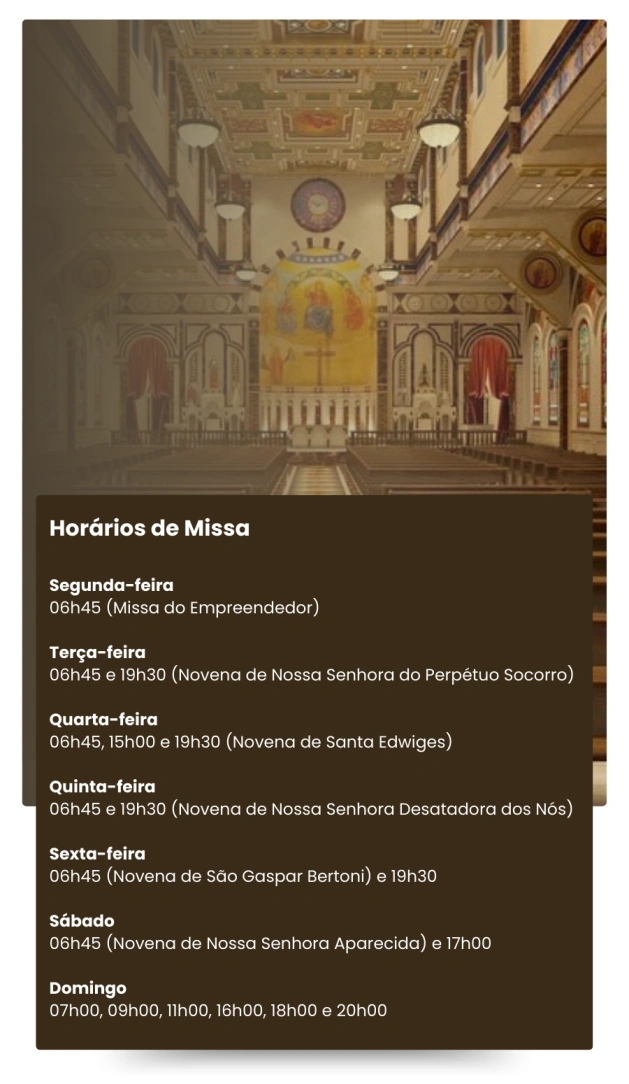 Horários de Missa

Segunda-feira
06h45 (Missa do Empreendedor)

Terça-feira
06h45 e 19h30 (Novena de Nossa Senhora do Perpétuo Socorro)

Quarta-feira
06h45, 15h00 e 19h30 (Novena de Santa Edwiges)

Quinta-feira
06h45 e 19h30 (Novena de Nossa Senhora Desatadora dos Nós)

Sexta-feira
06h45 (Novena de São Gaspar Bertoni) e 19h30

Sábado
06h45 (Novena de Nossa Senhora Aparecida) e 17h00

Domingo
07h00, 09h00, 11h00, 16h00, 18h00 e 20h00